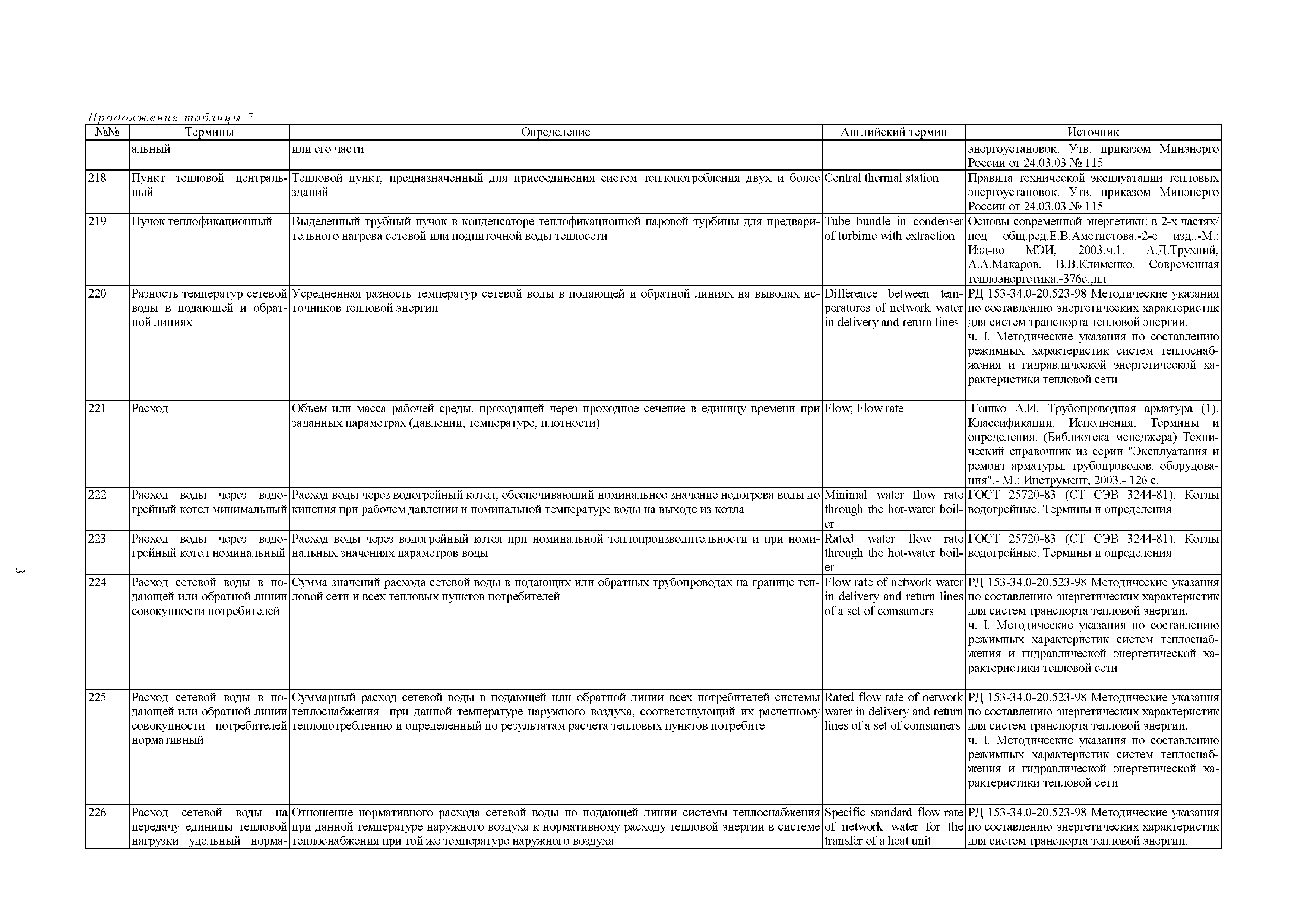 Продолжение таблицы 7

| №№ | Термины | Определение | Английский термин | Источник |
|---|---|---|---|---|
| | альный | или его части | | энергоустановок. Утв. приказом Минэнерго России от 24.03.03 № 115 |
| 218 | Пункт тепловой центральный | Тепловой пункт, предназначенный для присоединения систем теплопотребления двух и более зданий | Central thermal station | Правила технической эксплуатации тепловых энергоустановок. Утв. приказом Минэнерго России от 24.03.03 № 115 |
| 219 | Пучок теплофикационный | Выделенный трубный пучок в конденсаторе теплофикационной паровой турбины для предварительного нагрева сетевой или подпиточной воды теплосети | Tube bundle in condenser of turbime with extraction | Основы современной энергетики: в 2-х частях/ под общ.ред.Е.В.Аметистова.-2-е изд..-М.: Изд-во МЭИ, 2003.ч.1. А.Д.Трухний, А.А.Макаров, В.В.Клименко. Современная теплоэнергетика.-376с.,ил |
| 220 | Разность температур сетевой воды в подающей и обратной линиях | Усредненная разность температур сетевой воды в подающей и обратной линиях на выводах источников тепловой энергии | Difference between temperatures of network water in delivery and return lines | РД 153-34.0-20.523-98 Методические указания по составлению энергетических характеристик для систем транспорта тепловой энергии. ч. I. Методические указания по составлению режимных характеристик систем теплоснабжения и гидравлической энергетической характеристики тепловой сети |
| 221 | Расход | Объем или масса рабочей среды, проходящей через проходное сечение в единицу времени при заданных параметрах (давлении, температуре, плотности) | Flow; Flow rate | Гошко А.И. Трубопроводная арматура (1). Классификации. Исполнения. Термины и определения. (Библиотека менеджера) Технический справочник из серии "Эксплуатация и ремонт арматуры, трубопроводов, оборудования".- М.: Инструмент, 2003.- 126 с. |
| 222 | Расход воды через водогрейный котел минимальный | Расход воды через водогрейный котел, обеспечивающий номинальное значение недогрева воды до кипения при рабочем давлении и номинальной температуре воды на выходе из котла | Minimal water flow rate through the hot-water boiler | ГОСТ 25720-83 (СТ СЭВ 3244-81). Котлы водогрейные. Термины и определения |
| 223 | Расход воды через водогрейный котел номинальный | Расход воды через водогрейный котел при номинальной теплопроизводительности и при номинальных значениях параметров воды | Rated water flow rate through the hot-water boiler | ГОСТ 25720-83 (СТ СЭВ 3244-81). Котлы водогрейные. Термины и определения |
| 224 | Расход сетевой воды в подающей или обратной линии совокупности потребителей | Сумма значений расхода сетевой воды в подающих или обратных трубопроводах на границе тепловой сети и всех тепловых пунктов потребителей | Flow rate of network water in delivery and return lines of a set of comsumers | РД 153-34.0-20.523-98 Методические указания по составлению энергетических характеристик для систем транспорта тепловой энергии. ч. I. Методические указания по составлению режимных характеристик систем теплоснабжения и гидравлической энергетической характеристики тепловой сети |
| 225 | Расход сетевой воды в подающей или обратной линии совокупности потребителей нормативный | Суммарный расход сетевой воды в подающей или обратной линии всех потребителей системы теплоснабжения при данной температуре наружного воздуха, соответствующий их расчетному теплопотреблению и определенный по результатам расчета тепловых пунктов потребите | Rated flow rate of network water in delivery and return lines of a set of comsumers | РД 153-34.0-20.523-98 Методические указания по составлению энергетических характеристик для систем транспорта тепловой энергии. ч. I. Методические указания по составлению режимных характеристик систем теплоснабжения и гидравлической энергетической характеристики тепловой сети |
| 226 | Расход сетевой воды на передачу единицы тепловой нагрузки удельный норма- | Отношение нормативного расхода сетевой воды по подающей линии системы теплоснабжения при данной температуре наружного воздуха к нормативному расходу тепловой энергии в системе теплоснабжения при той же температуре наружного воздуха | Specific standard flow rate of network water for the transfer of a heat unit | РД 153-34.0-20.523-98 Методические указания по составлению энергетических характеристик для систем транспорта тепловой энергии. |

3